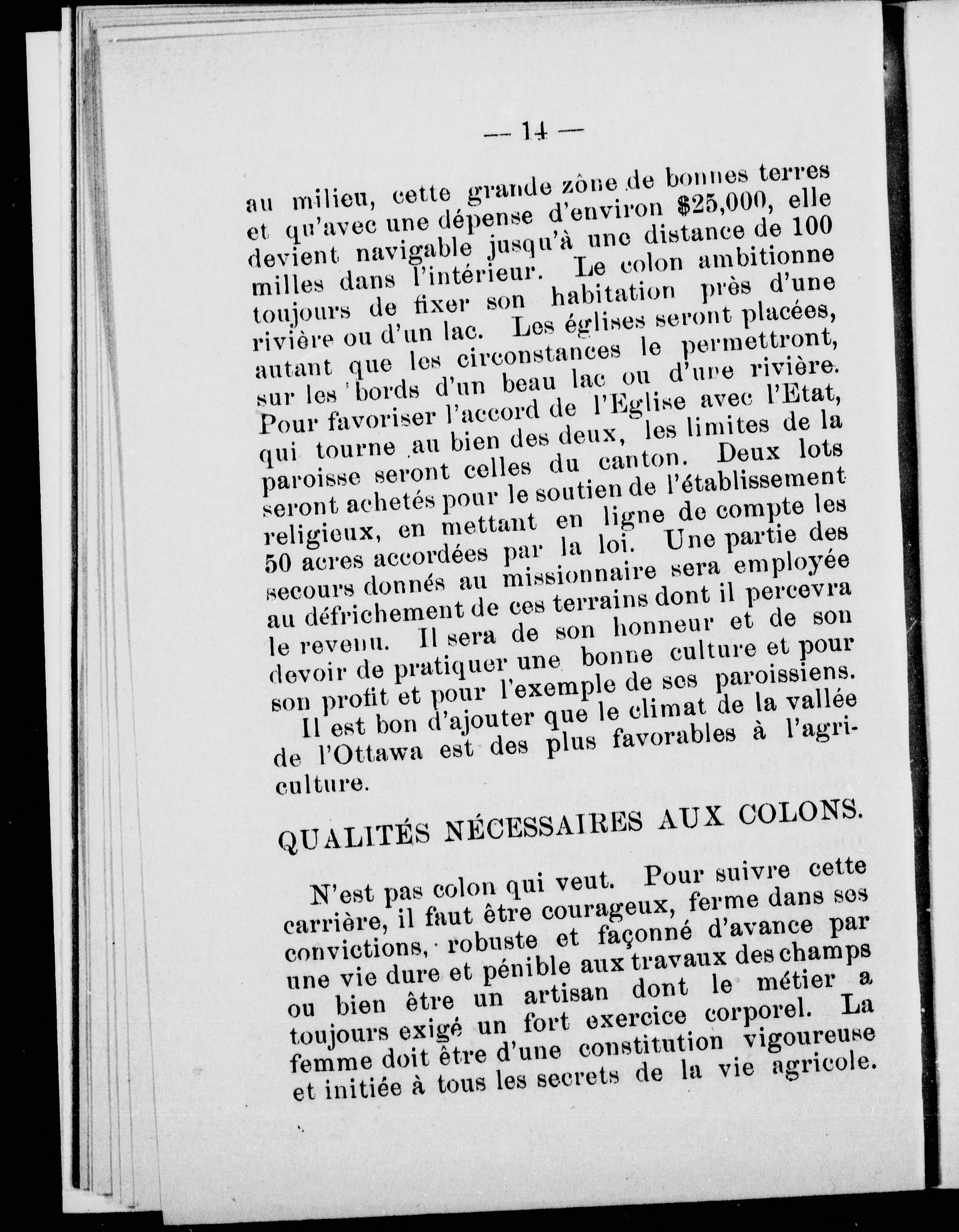 — 14 —

au milieu, cette grande zône de bonnes terres et qu'avec une dépense d'environ $25,000, elle devient navigable jusqu'à une distance de 100 milles dans l'intérieur. Le colon ambitionne toujours de fixer son habitation près d'une rivière ou d'un lac. Les églises seront placées, autant que les circonstances le permettront, sur les bords d'un beau lac ou d'une rivière. Pour favoriser l'accord de l'Eglise avec l'Etat, qui tourne au bien des deux, les limites de la paroisse seront celles du canton. Deux lots seront achetés pour le soutien de l'établissement religieux, en mettant en ligne de compte les 50 acres accordées par la loi. Une partie des secours donnés au missionnaire sera employée au défrichement de ces terrains dont il percevra le revenu. Il sera de son honneur et de son devoir de pratiquer une bonne culture et pour son profit et pour l'exemple de ses paroissiens.

Il est bon d'ajouter que le climat de la vallée de l'Ottawa est des plus favorables à l'agriculture.

QUALITÉS NÉCESSAIRES AUX COLONS.

N'est pas colon qui veut. Pour suivre cette carrière, il faut être courageux, ferme dans ses convictions, robuste et façonné d'avance par une vie dure et pénible aux travaux des champs ou bien être un artisan dont le métier a toujours exigé un fort exercice corporel. La femme doit être d'une constitution vigoureuse et initiée à tous les secrets de la vie agricole.